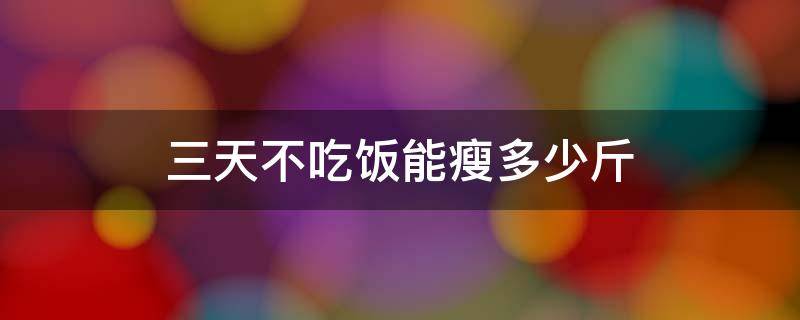 三天不吃饭能瘦多少斤